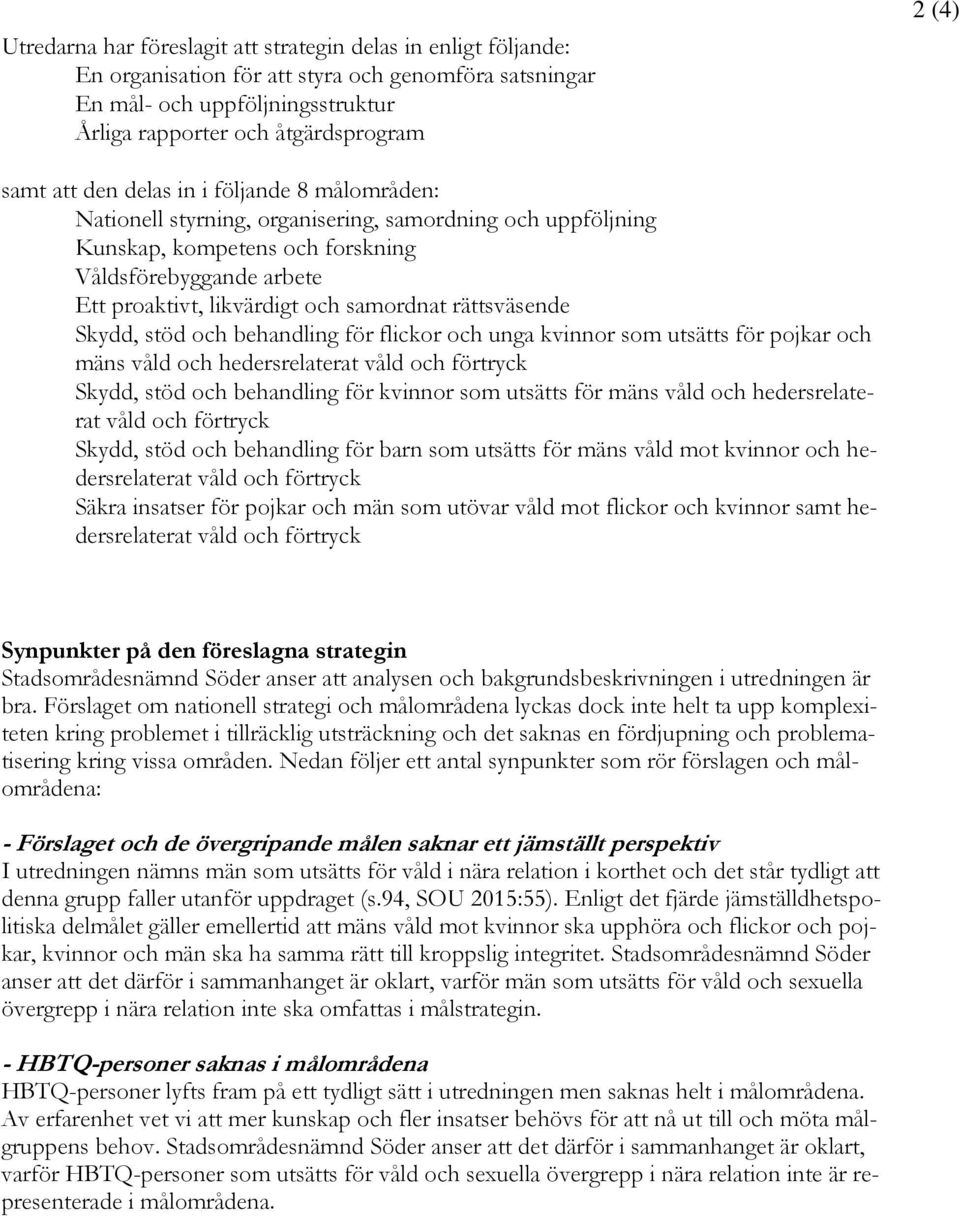 2 (4)

Utredarna har föreslagit att strategin delas in enligt följande:
En organisation för att styra och genomföra satsningar
En mål- och uppföljningsstruktur
Årliga rapporter och åtgärdsprogram

samt att den delas in i följande 8 målområden:
Nationell styrning, organisering, samordning och uppföljning
Kunskap, kompetens och forskning
Våldsförebyggande arbete
Ett proaktivt, likvärdigt och samordnat rättsväsende
Skydd, stöd och behandling för flickor och unga kvinnor som utsätts för pojkar och mäns våld och hedersrelaterat våld och förtryck
Skydd, stöd och behandling för kvinnor som utsätts för mäns våld och hedersrelaterat våld och förtryck
Skydd, stöd och behandling för barn som utsätts för mäns våld mot kvinnor och hedersrelaterat våld och förtryck
Säkra insatser för pojkar och män som utövar våld mot flickor och kvinnor samt hedersrelaterat våld och förtryck

Synpunkter på den föreslagna strategin
Stadsområdesnämnd Söder anser att analysen och bakgrundsbeskrivningen i utredningen är bra. Förslaget om nationell strategi och målområdena lyckas dock inte helt ta upp komplexiteten kring problemet i tillräcklig utsträckning och det saknas en fördjupning och problematisering kring vissa områden. Nedan följer ett antal synpunkter som rör förslagen och målområdena:

- Förslaget och de övergripande målen saknar ett jämställt perspektiv
I utredningen nämns män som utsätts för våld i nära relation i korthet och det står tydligt att denna grupp faller utanför uppdraget (s.94, SOU 2015:55). Enligt det fjärde jämställdhetspolitiska delmålet gäller emellertid att mäns våld mot kvinnor ska upphöra och flickor och pojkar, kvinnor och män ska ha samma rätt till kroppslig integritet. Stadsområdesnämnd Söder anser att det därför i sammanhanget är oklart, varför män som utsätts för våld och sexuella övergrepp i nära relation inte ska omfattas i målstrategin.

- HBTQ-personer saknas i målområdena
HBTQ-personer lyfts fram på ett tydligt sätt i utredningen men saknas helt i målområdena. Av erfarenhet vet vi att mer kunskap och fler insatser behövs för att nå ut till och möta målgruppens behov. Stadsområdesnämnd Söder anser att det därför i sammanhanget är oklart, varför HBTQ-personer som utsätts för våld och sexuella övergrepp i nära relation inte är representerade i målområdena.